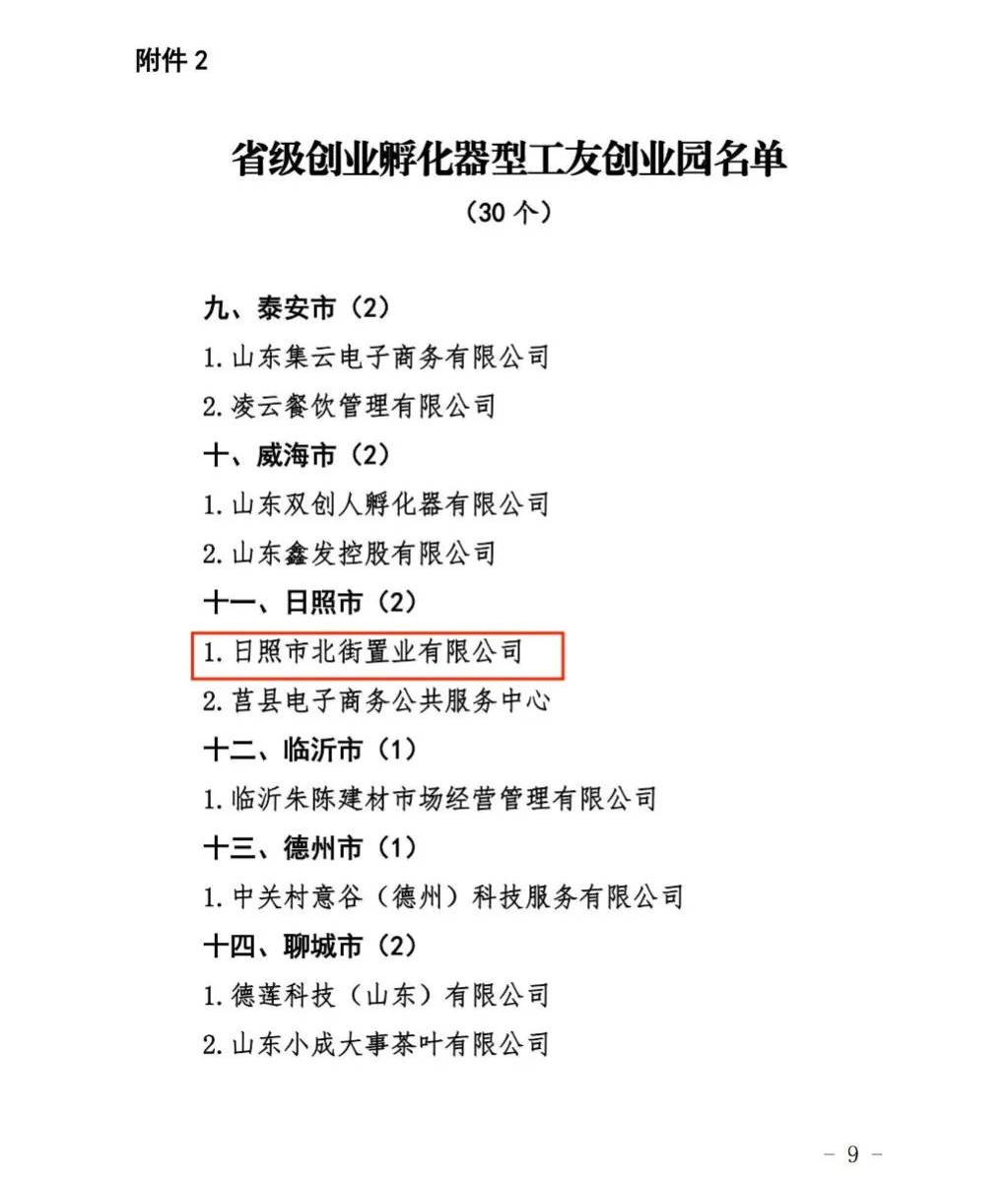 附件 2

省级创业孵化器型工友创业园名单
（30 个）

九、泰安市（2）
1. 山东集云电子商务有限公司
2. 凌云餐饮管理有限公司
十、威海市（2）
1. 山东双创人孵化器有限公司
2. 山东鑫发控股有限公司
十一、日照市（2）
1. 日照市北街置业有限公司
2. 莒县电子商务公共服务中心
十二、临沂市（1）
1. 临沂朱陈建材市场经营管理有限公司
十三、德州市（1）
1. 中关村意谷（德州）科技服务有限公司
十四、聊城市（2）
1. 德莲科技（山东）有限公司
2. 山东小成大事茶叶有限公司

－ 9 －